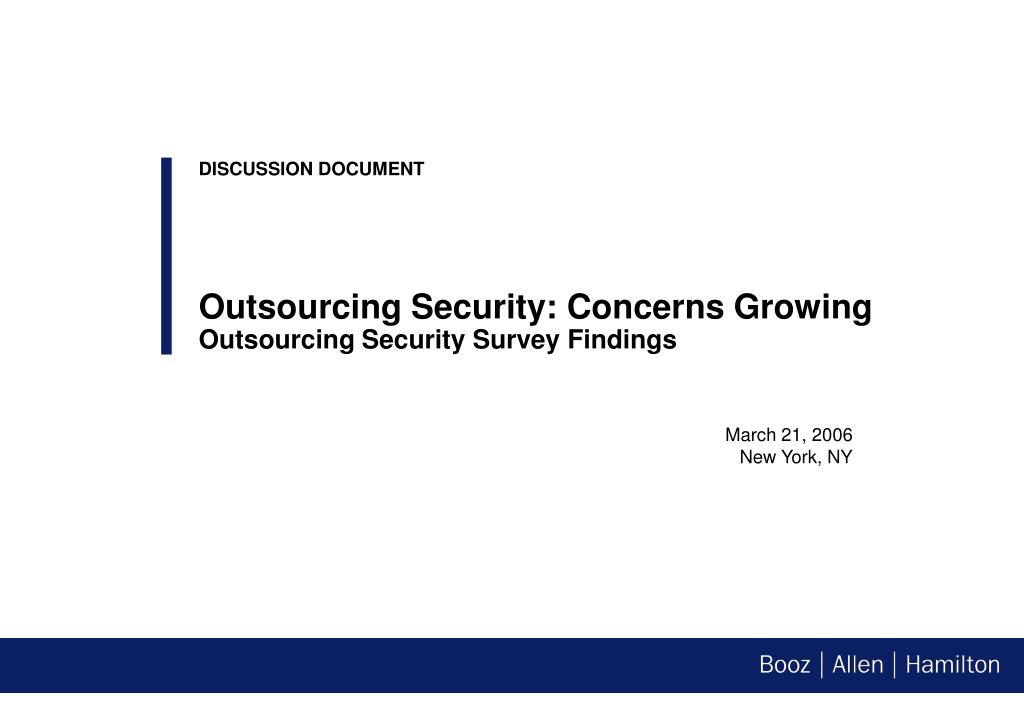 DISCUSSION DOCUMENT

Outsourcing Security: Concerns Growing
Outsourcing Security Survey Findings

March 21, 2006
New York, NY

Booz | Allen | Hamilton